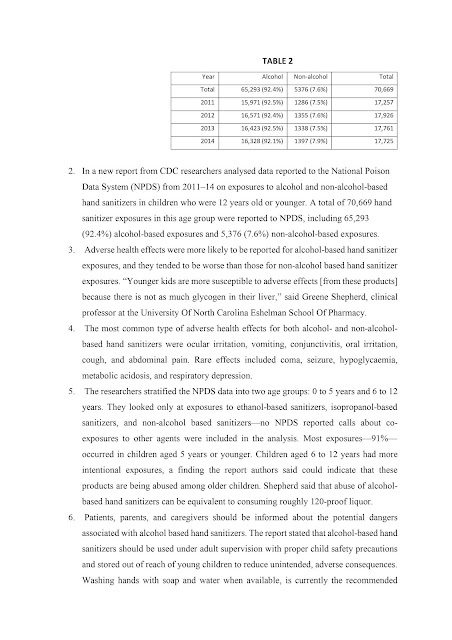 TABLE 2

| Year | Alcohol | Non-alcohol | Total |
|---|---|---|---|
| Total | 65,293 (92.4%) | 5376 (7.6%) | 70,669 |
| 2011 | 15,971 (92.5%) | 1286 (7.5%) | 17,257 |
| 2012 | 16,571 (92.4%) | 1355 (7.6%) | 17,926 |
| 2013 | 16,423 (92.5%) | 1338 (7.5%) | 17,761 |
| 2014 | 16,328 (92.1%) | 1397 (7.9%) | 17,725 |

2. In a new report from CDC researchers analysed data reported to the National Poison Data System (NPDS) from 2011–14 on exposures to alcohol and non-alcohol-based hand sanitizers in children who were 12 years old or younger. A total of 70,669 hand sanitizer exposures in this age group were reported to NPDS, including 65,293 (92.4%) alcohol-based exposures and 5,376 (7.6%) non-alcohol-based exposures.

3. Adverse health effects were more likely to be reported for alcohol-based hand sanitizer exposures, and they tended to be worse than those for non-alcohol based hand sanitizer exposures. "Younger kids are more susceptible to adverse effects [from these products] because there is not as much glycogen in their liver," said Greene Shepherd, clinical professor at the University Of North Carolina Eshelman School Of Pharmacy.

4. The most common type of adverse health effects for both alcohol- and non-alcohol-based hand sanitizers were ocular irritation, vomiting, conjunctivitis, oral irritation, cough, and abdominal pain. Rare effects included coma, seizure, hypoglycaemia, metabolic acidosis, and respiratory depression.

5. The researchers stratified the NPDS data into two age groups: 0 to 5 years and 6 to 12 years. They looked only at exposures to ethanol-based sanitizers, isopropanol-based sanitizers, and non-alcohol based sanitizers—no NPDS reported calls about co-exposures to other agents were included in the analysis. Most exposures—91%—occurred in children aged 5 years or younger. Children aged 6 to 12 years had more intentional exposures, a finding the report authors said could indicate that these products are being abused among older children. Shepherd said that abuse of alcohol-based hand sanitizers can be equivalent to consuming roughly 120-proof liquor.

6. Patients, parents, and caregivers should be informed about the potential dangers associated with alcohol based hand sanitizers. The report stated that alcohol-based hand sanitizers should be used under adult supervision with proper child safety precautions and stored out of reach of young children to reduce unintended, adverse consequences. Washing hands with soap and water when available, is currently the recommended